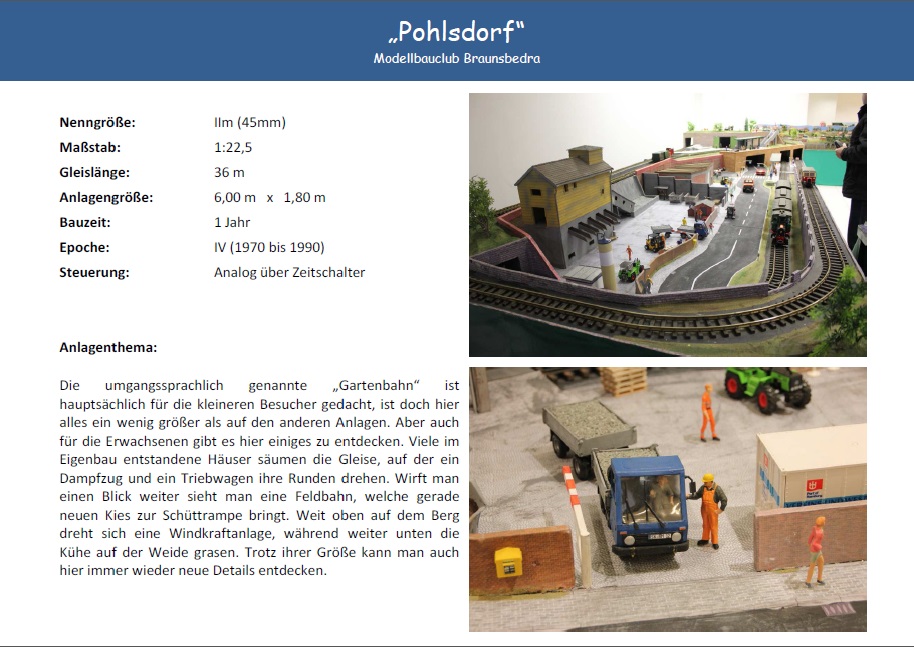 „Pohlsdorf“

Modellbauclub Braunsbedra

Nenngröße: IIm (45mm)
Maßstab: 1:22,5
Gleislänge: 36 m
Anlagengröße: 6,00 m x 1,80 m
Bauzeit: 1 Jahr
Epoche: IV (1970 bis 1990)
Steuerung: Analog über Zeitschalter

Anlagenthema:

Die umgangssprachlich genannte „Gartenbahn“ ist hauptsächlich für die kleineren Besucher gedacht, ist doch hier alles ein wenig größer als auf den anderen Anlagen. Aber auch für die Erwachsenen gibt es hier einiges zu entdecken. Viele im Eigenbau entstandene Häuser säumen die Gleise, auf der ein Dampfzug und ein Triebwagen ihre Runden drehen. Wirft man einen Blick weiter sieht man eine Feldbahn, welche gerade neuen Kies zur Schüttrampe bringt. Weit oben auf dem Berg dreht sich eine Windkraftanlage, während weiter unten die Kühe auf der Weide grasen. Trotz ihrer Größe kann man auch hier immer wieder neue Details entdecken.